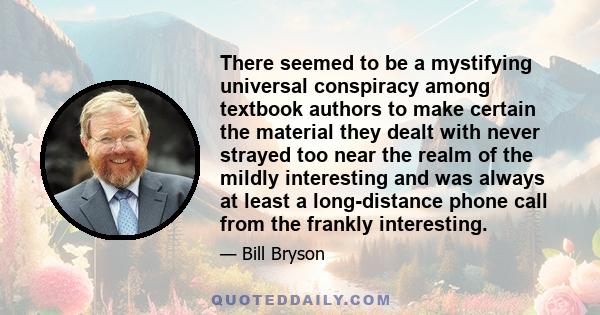 There seemed to be a mystifying universal conspiracy among textbook authors to make certain the material they dealt with never strayed too near the realm of the mildly interesting and was always at least a long-distance phone call from the frankly interesting.

— Bill Bryson

QUOTEDDAILY.COM